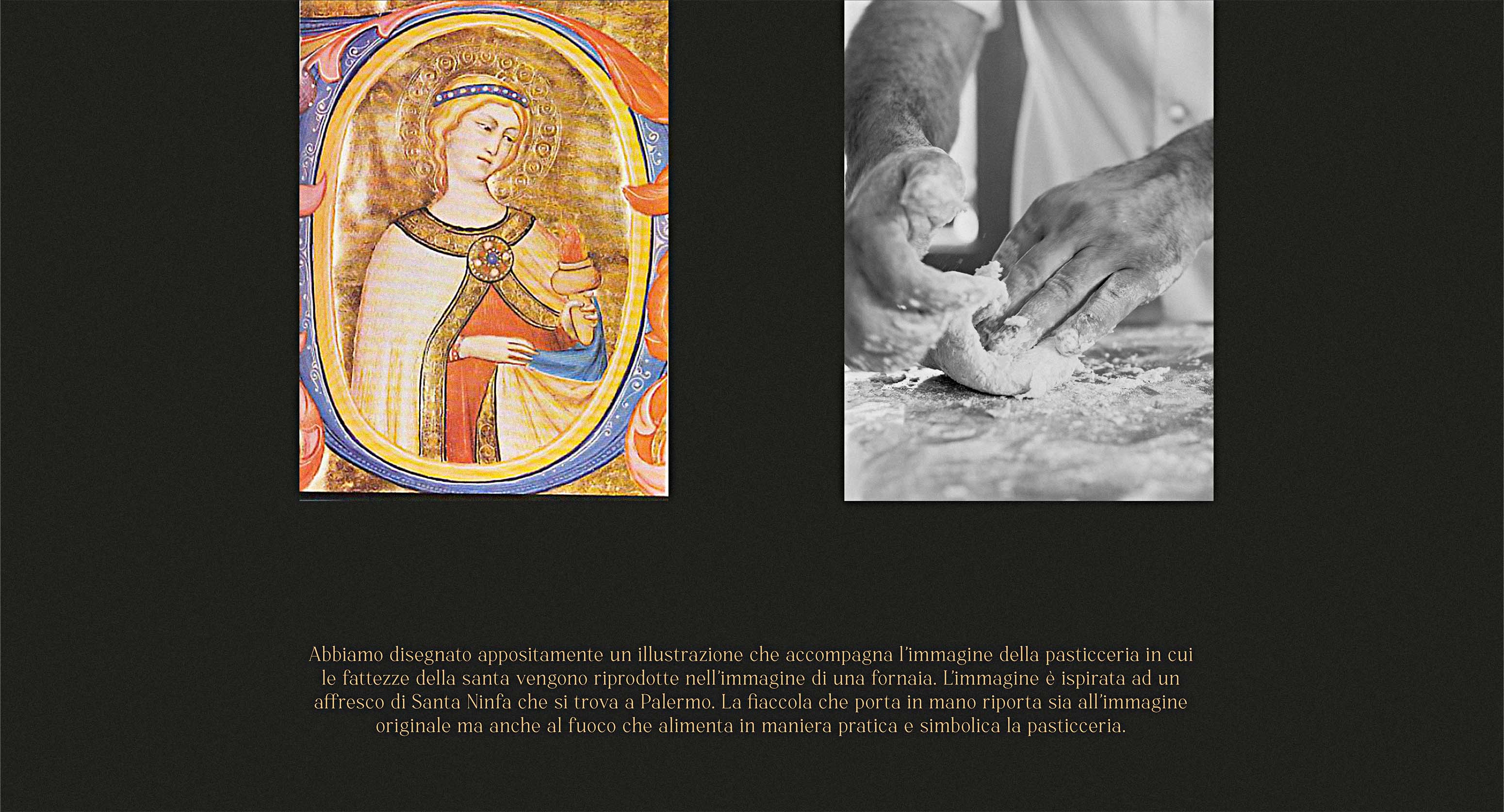 Abbiamo disegnato appositamente un illustrazione che accompagna l'immagine della pasticceria in cui le fattezze della santa vengono riprodotte nell'immagine di una fornaia. L'immagine è ispirata ad un affresco di Santa Ninfa che si trova a Palermo. La fiaccola che porta in mano riporta sia all'immagine originale ma anche al fuoco che alimenta in maniera pratica e simbolica la pasticceria.